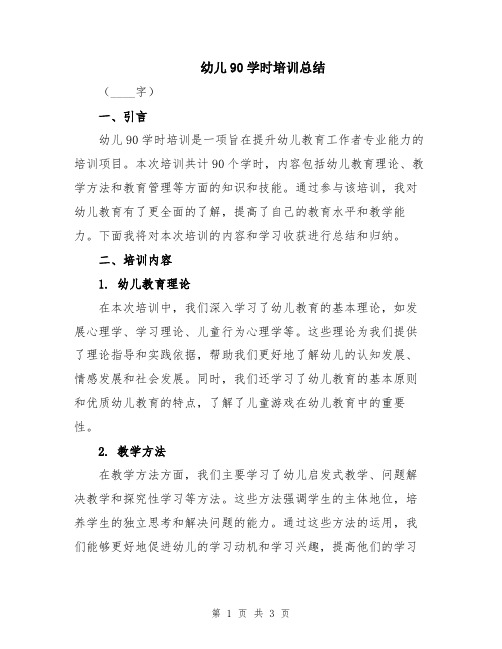 幼儿90学时培训总结

（____字）

一、引言

幼儿90学时培训是一项旨在提升幼儿教育工作者专业能力的培训项目。本次培训共计90个学时，内容包括幼儿教育理论、教学方法和教育管理等方面的知识和技能。通过参与该培训，我对幼儿教育有了更全面的了解，提高了自己的教育水平和教学能力。下面我将对本次培训的内容和学习收获进行总结和归纳。

二、培训内容

1. 幼儿教育理论

在本次培训中，我们深入学习了幼儿教育的基本理论，如发展心理学、学习理论、儿童行为心理学等。这些理论为我们提供了理论指导和实践依据，帮助我们更好地了解幼儿的认知发展、情感发展和社会发展。同时，我们还学习了幼儿教育的基本原则和优质幼儿教育的特点，了解了儿童游戏在幼儿教育中的重要性。

2. 教学方法

在教学方法方面，我们主要学习了幼儿启发式教学、问题解决教学和探究性学习等方法。这些方法强调学生的主体地位，培养学生的独立思考和解决问题的能力。通过这些方法的运用，我们能够更好地促进幼儿的学习动机和学习兴趣，提高他们的学习

第 1 页 共 3 页